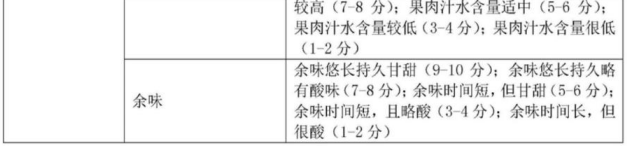 |  |  | 较高（7-8 分）；果肉汁水含量适中（5-6 分）；果肉汁水含量较低（3-4 分）；果肉汁水含量很低（1-2 分） |
|---|---|---|
|  | 余味 | 余味悠长持久甘甜（9-10 分）；余味悠长持久略有酸味（7-8 分）；余味时间短，但甘甜（5-6 分）；余味时间短，且略酸（3-4 分）；余味时间长，但很酸（1-2 分） |